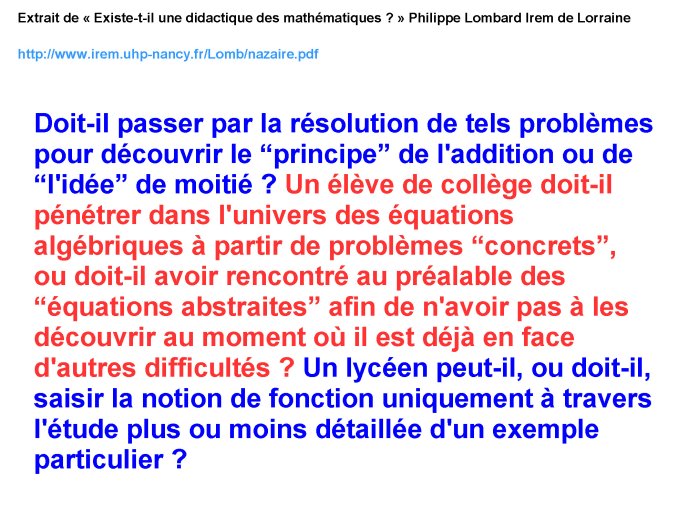 Extrait de « Existe-t-il une didactique des mathématiques ? » Philippe Lombard Irem de Lorraine

http://www.irem.uhp-nancy.fr/Lomb/nazaire.pdf

Doit-il passer par la résolution de tels problèmes pour découvrir le “principe” de l'addition ou de “l'idée” de moitié ? Un élève de collège doit-il pénétrer dans l'univers des équations algébriques à partir de problèmes “concrets”, ou doit-il avoir rencontré au préalable des “équations abstraites” afin de n'avoir pas à les découvrir au moment où il est déjà en face d'autres difficultés ? Un lycéen peut-il, ou doit-il, saisir la notion de fonction uniquement à travers l'étude plus ou moins détaillée d'un exemple particulier ?